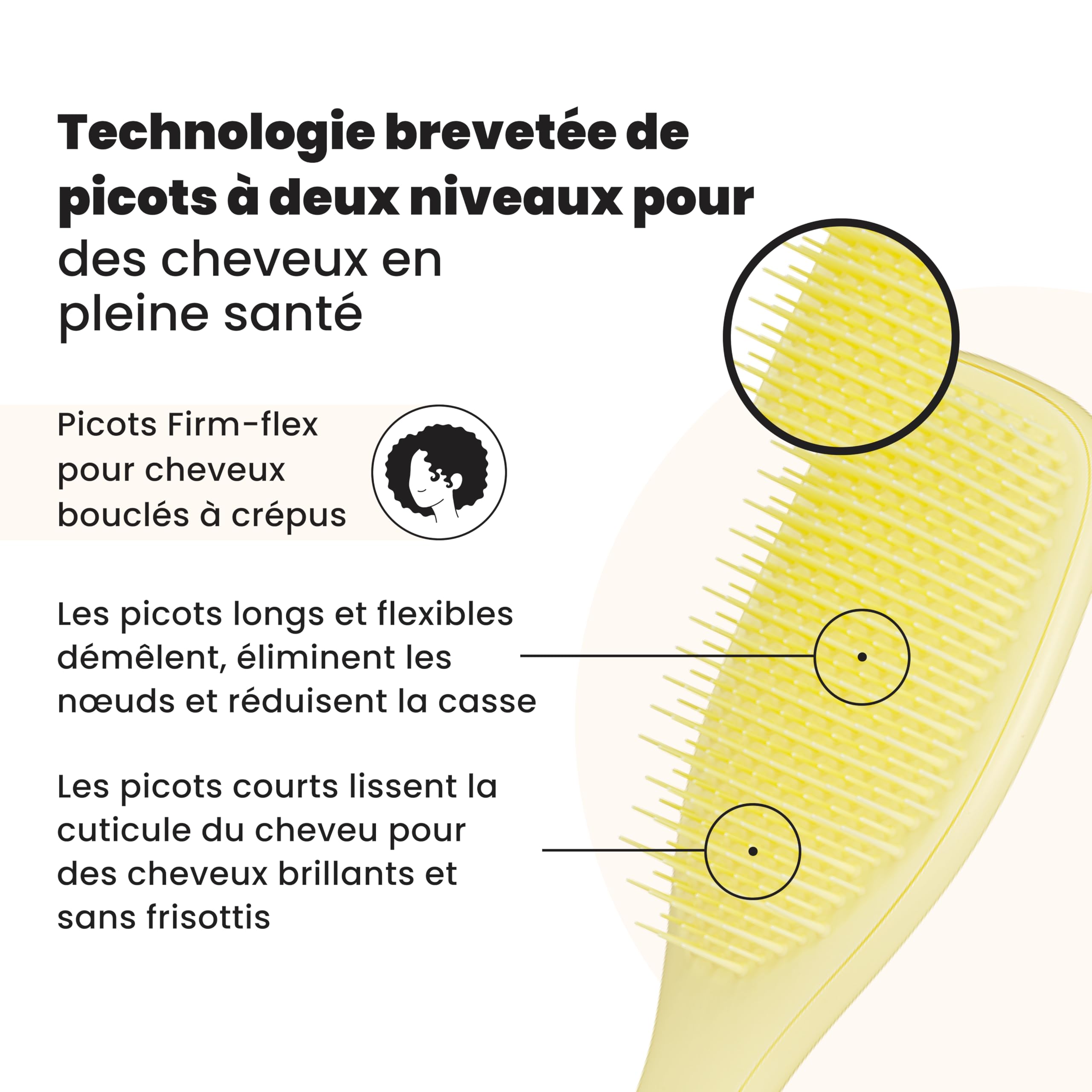 Technologie brevetée de picots à deux niveaux pour des cheveux en pleine santé

Picots Firm-flex pour cheveux bouclés à crépus

Les picots longs et flexibles démêlent, éliminent les nœuds et réduisent la casse

Les picots courts lissent la cuticule du cheveu pour des cheveux brillants et sans frisottis